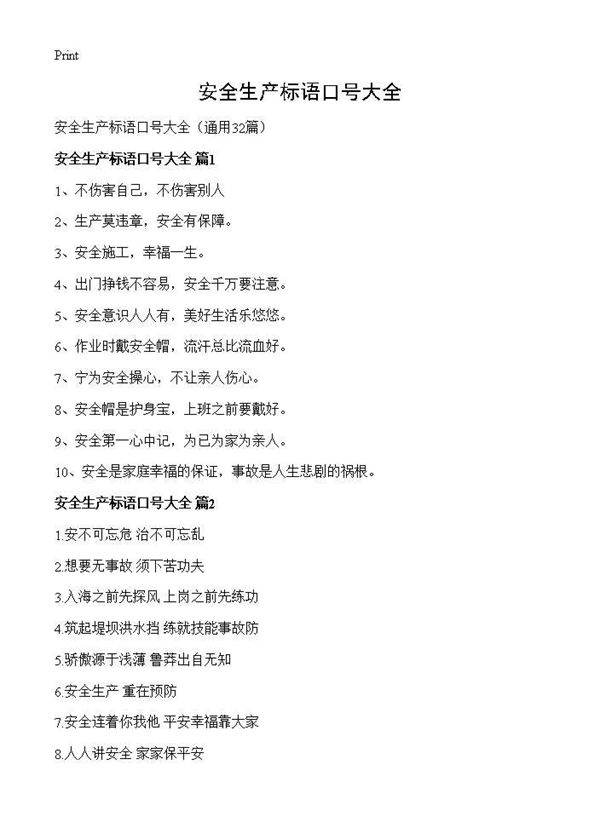 Print

安全生产标语口号大全

安全生产标语口号大全（通用32篇）

安全生产标语口号大全 篇1

1、不伤害自己，不伤害别人

2、生产莫违章，安全有保障。

3、安全施工，幸福一生。

4、出门挣钱不容易，安全千万要注意。

5、安全意识人人有，美好生活乐悠悠。

6、作业时戴安全帽，流汗总比流血好。

7、宁为安全操心，不让亲人伤心。

8、安全帽是护身宝，上班之前要戴好。

9、安全第一心中记，为已为家为亲人。

10、安全是家庭幸福的保证，事故是人生悲剧的祸根。

安全生产标语口号大全 篇2

1.安不可忘危 治不可忘乱

2.想要无事故 须下苦功夫

3.入海之前先探风 上岗之前先练功

4.筑起堤坝洪水挡 练就技能事故防

5.骄傲源于浅薄 鲁莽出自无知

6.安全生产 重在预防

7.安全连着你我他 平安幸福靠大家

8.人人讲安全 家家保平安